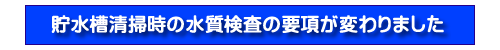 貯水槽清掃時の水質検査の要項が変わりました